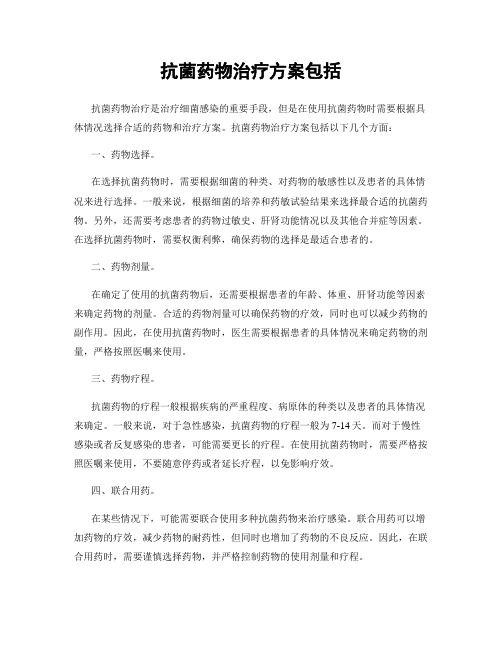 抗菌药物治疗方案包括

抗菌药物治疗是治疗细菌感染的重要手段，但是在使用抗菌药物时需要根据具体情况选择合适的药物和治疗方案。抗菌药物治疗方案包括以下几个方面：

一、药物选择。

在选择抗菌药物时，需要根据细菌的种类、对药物的敏感性以及患者的具体情况来进行选择。一般来说，根据细菌的培养和药敏试验结果来选择最合适的抗菌药物。另外，还需要考虑患者的药物过敏史、肝肾功能情况以及其他合并症等因素。在选择抗菌药物时，需要权衡利弊，确保药物的选择是最适合患者的。

二、药物剂量。

在确定了使用的抗菌药物后，还需要根据患者的年龄、体重、肝肾功能等因素来确定药物的剂量。合适的药物剂量可以确保药物的疗效，同时也可以减少药物的副作用。因此，在使用抗菌药物时，医生需要根据患者的具体情况来确定药物的剂量，严格按照医嘱来使用。

三、药物疗程。

抗菌药物的疗程一般根据疾病的严重程度、病原体的种类以及患者的具体情况来确定。一般来说，对于急性感染，抗菌药物的疗程一般为7-14天。而对于慢性感染或者反复感染的患者，可能需要更长的疗程。在使用抗菌药物时，需要严格按照医嘱来使用，不要随意停药或者延长疗程，以免影响疗效。

四、联合用药。

在某些情况下，可能需要联合使用多种抗菌药物来治疗感染。联合用药可以增加药物的疗效，减少药物的耐药性，但同时也增加了药物的不良反应。因此，在联合用药时，需要谨慎选择药物，并严格控制药物的使用剂量和疗程。